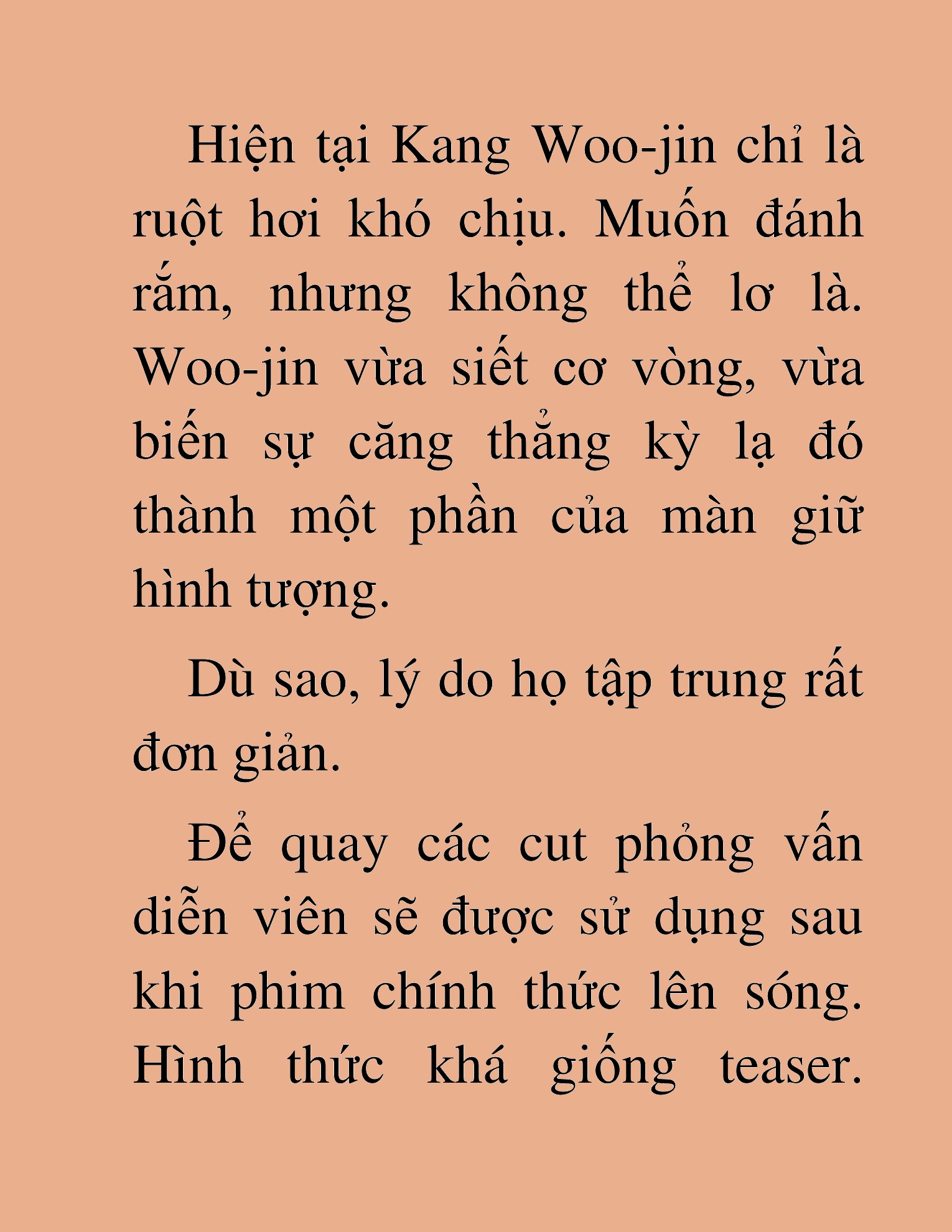 Hiện tại Kang Woo-jin chỉ là ruột hơi khó chịu. Muốn đánh rắm, nhưng không thể lơ là. Woo-jin vừa siết cơ vòng, vừa biến sự căng thẳng kỳ lạ đó thành một phần của màn giữ hình tượng.

Dù sao, lý do họ tập trung rất đơn giản.

Để quay các cut phỏng vấn diễn viên sẽ được sử dụng sau khi phim chính thức lên sóng. Hình thức khá giống teaser.